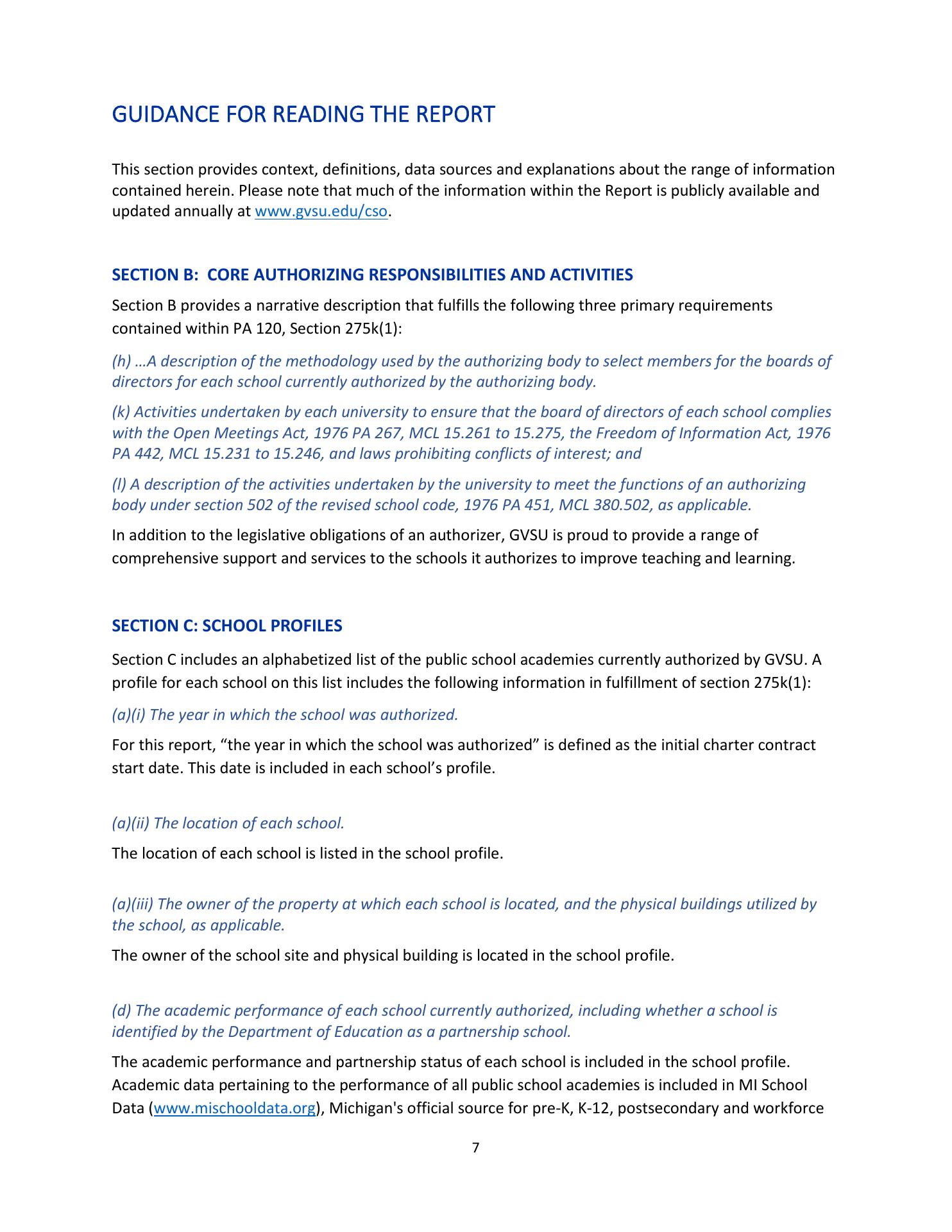 GUIDANCE FOR READING THE REPORT

This section provides context, definitions, data sources and explanations about the range of information contained herein. Please note that much of the information within the Report is publicly available and updated annually at www.gvsu.edu/cso.

SECTION B: CORE AUTHORIZING RESPONSIBILITIES AND ACTIVITIES

Section B provides a narrative description that fulfills the following three primary requirements contained within PA 120, Section 275k(1):

(h) …A description of the methodology used by the authorizing body to select members for the boards of directors for each school currently authorized by the authorizing body.

(k) Activities undertaken by each university to ensure that the board of directors of each school complies with the Open Meetings Act, 1976 PA 267, MCL 15.261 to 15.275, the Freedom of Information Act, 1976 PA 442, MCL 15.231 to 15.246, and laws prohibiting conflicts of interest; and

(l) A description of the activities undertaken by the university to meet the functions of an authorizing body under section 502 of the revised school code, 1976 PA 451, MCL 380.502, as applicable.

In addition to the legislative obligations of an authorizer, GVSU is proud to provide a range of comprehensive support and services to the schools it authorizes to improve teaching and learning.

SECTION C: SCHOOL PROFILES

Section C includes an alphabetized list of the public school academies currently authorized by GVSU. A profile for each school on this list includes the following information in fulfillment of section 275k(1):

(a)(i) The year in which the school was authorized.

For this report, “the year in which the school was authorized” is defined as the initial charter contract start date. This date is included in each school’s profile.

(a)(ii) The location of each school.

The location of each school is listed in the school profile.

(a)(iii) The owner of the property at which each school is located, and the physical buildings utilized by the school, as applicable.

The owner of the school site and physical building is located in the school profile.

(d) The academic performance of each school currently authorized, including whether a school is identified by the Department of Education as a partnership school.

The academic performance and partnership status of each school is included in the school profile. Academic data pertaining to the performance of all public school academies is included in MI School Data (www.mischooldata.org), Michigan's official source for pre-K, K-12, postsecondary and workforce

7